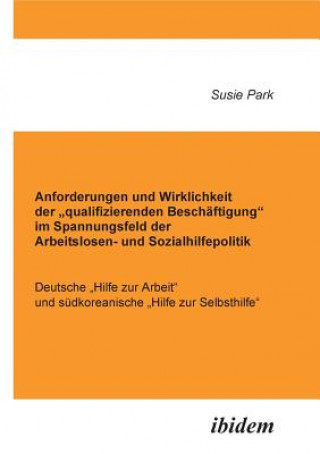 Susie Park

Anforderungen und Wirklichkeit der „qualifizierenden Beschäftigung“ im Spannungsfeld der Arbeitslosen- und Sozialhilfepolitik

Deutsche „Hilfe zur Arbeit“ und südkoreanische „Hilfe zur Selbsthilfe“

ibidem